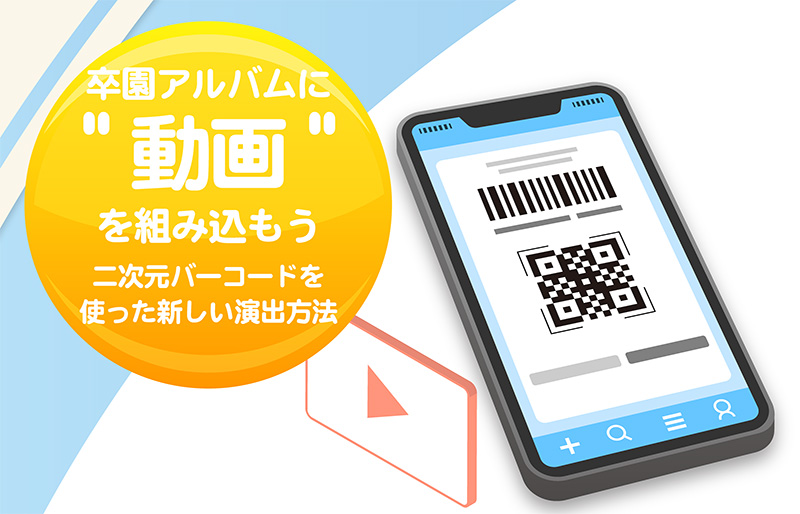 卒園アルバムに
"動画"
を組み込もう
二次元バーコードを
使った新しい演出方法